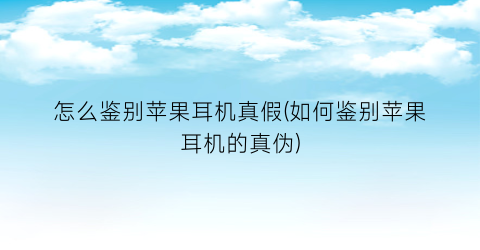 怎么鉴别苹果耳机真假(如何鉴别苹果耳机的真伪)